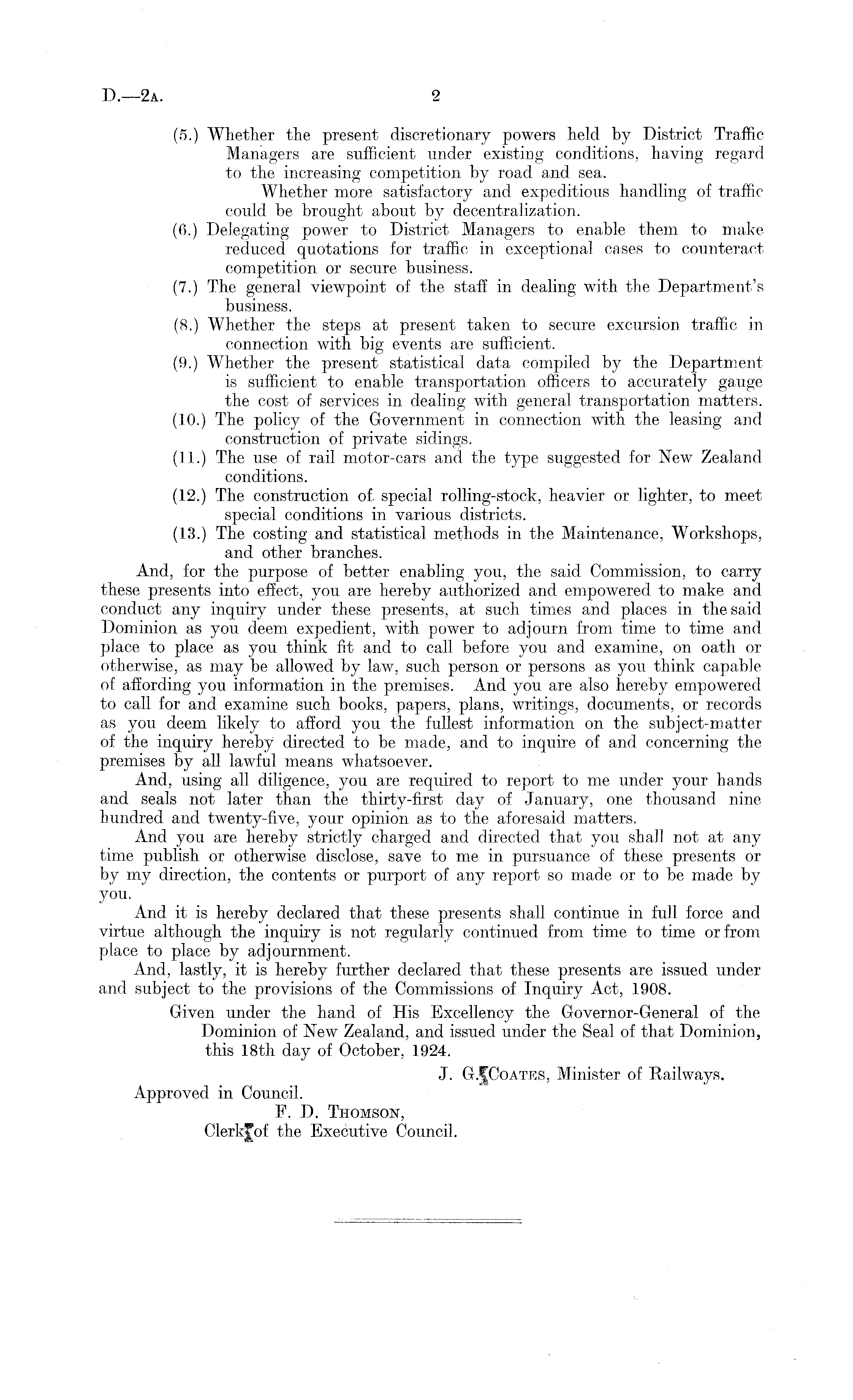 D.—2A. 2

(5.) Whether the present discretionary powers held by District Traffic Managers are sufficient under existing conditions, having regard to the increasing competition by road and sea.

Whether more satisfactory and expeditious handling of traffic could be brought about by decentralization.

(6.) Delegating power to District Managers to enable them to make reduced quotations for traffic in exceptional cases to counteract competition or secure business.

(7.) The general viewpoint of the staff in dealing with the Department's business.

(8.) Whether the steps at present taken to secure excursion traffic in connection with big events are sufficient.

(9.) Whether the present statistical data compiled by the Department is sufficient to enable transportation officers to accurately gauge the cost of services in dealing with general transportation matters.

(10.) The policy of the Government in connection with the leasing and construction of private sidings.

(11.) The use of rail motor-cars and the type suggested for New Zealand conditions.

(12.) The construction of special rolling-stock, heavier or lighter, to meet special conditions in various districts.

(13.) The costing and statistical methods in the Maintenance, Workshops, and other branches.

And, for the purpose of better enabling you, the said Commission, to carry these presents into effect, you are hereby authorized and empowered to make and conduct any inquiry under these presents, at such times and places in the said Dominion as you deem expedient, with power to adjourn from time to time and place to place as you think fit and to call before you and examine, on oath or otherwise, as may be allowed by law, such person or persons as you think capable of affording you information in the premises. And you are also hereby empowered to call for and examine such books, papers, plans, writings, documents, or records as you deem likely to afford you the fullest information on the subject-matter of the inquiry hereby directed to be made, and to inquire of and concerning the premises by all lawful means whatsoever.

And, using all diligence, you are required to report to me under your hands and seals not later than the thirty-first day of January, one thousand nine hundred and twenty-five, your opinion as to the aforesaid matters.

And you are hereby strictly charged and directed that you shall not at any time publish or otherwise disclose, save to me in pursuance of these presents or by my direction, the contents or purport of any report so made or to be made by you.

And it is hereby declared that these presents shall continue in full force and virtue although the inquiry is not regularly continued from time to time or from place to place by adjournment.

And, lastly, it is hereby further declared that these presents are issued under and subject to the provisions of the Commissions of Inquiry Act, 1908.

Given under the hand of His Excellency the Governor-General of the Dominion of New Zealand, and issued under the Seal of that Dominion, this 18th day of October, 1924.

J. G. COATES, Minister of Railways.

Approved in Council.
F. D. THOMSON,
Clerk of the Executive Council.